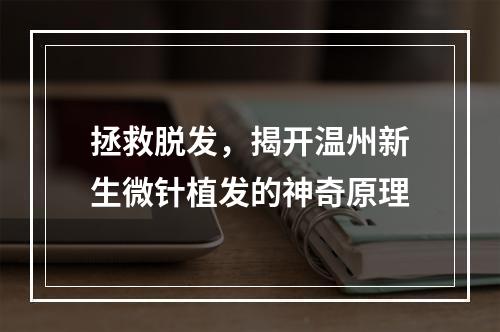 拯救脱发，揭开温州新生微针植发的神奇原理